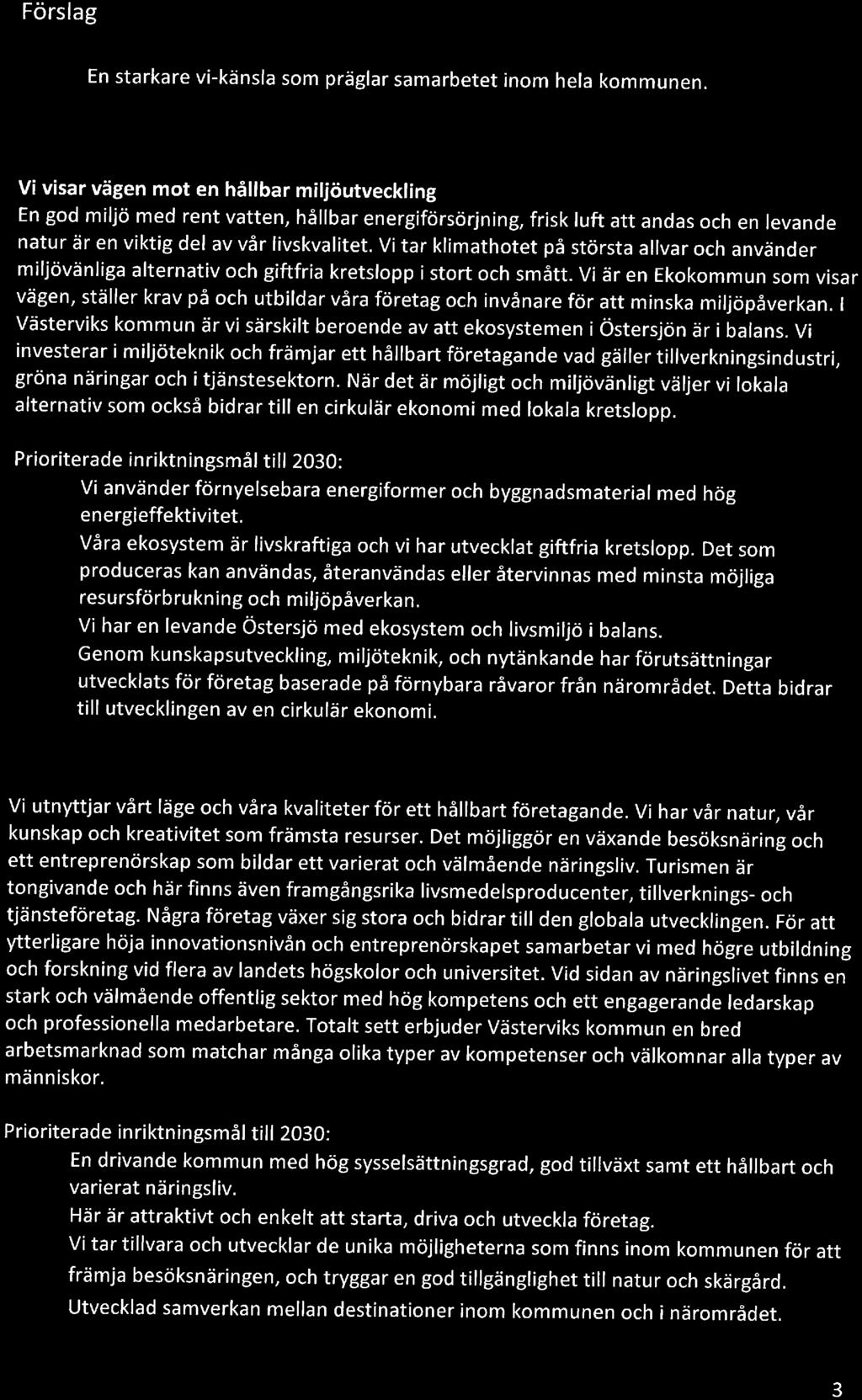 Förslag

En starkare vi-känsla som präglar samarbetet inom hela kommunen.

Vi visar vägen mot en hållbar miljöutveckling
En god miljö med rent vatten, hållbar energiförsörjning, frisk luft att andas och en levande natur är en viktig del av vår livskvalitet. Vi tar klimathotet på största allvar och använder miljövänliga alternativ och giftfria kretslopp i stort och smått. Vi är en Ekokommun som visar vägen, ställer krav på och utbildar våra företag och invånare för att minska miljöpåverkan. I Västerviks kommun är vi särskilt beroende av att ekosystemen i Östersjön är i balans. Vi investerar i miljöteknik och främjar ett hållbart företagande vad gäller tillverkningsindustri, gröna näringar och i tjänstesektorn. När det är möjligt och miljövänligt väljer vi lokala alternativ som också bidrar till en cirkulär ekonomi med lokala kretslopp.

Prioriterade inriktningsmål till 2030:
Vi använder förnyelsebara energiformer och byggnadsmaterial med hög energieffektivitet.
Våra ekosystem är livskraftiga och vi har utvecklat giftfria kretslopp. Det som produceras kan användas, återanvändas eller återvinnas med minsta möjliga resursförbrukning och miljöpåverkan.
Vi har en levande Östersjö med ekosystem och livsmiljö i balans.
Genom kunskapsutveckling, miljöteknik, och nytänkande har förutsättningar utvecklats för företag baserade på förnybara råvaror från närområdet. Detta bidrar till utvecklingen av en cirkulär ekonomi.

Vi utnyttjar vårt läge och våra kvaliteter för ett hållbart företagande. Vi har vår natur, vår kunskap och kreativitet som främsta resurser. Det möjliggör en växande besöksnäring och ett entreprenörskap som bildar ett varierat och välmående näringsliv. Turismen är tongivande och här finns även framgångsrika livsmedelsproducenter, tillverknings- och tjänsteföretag. Några företag växer sig stora och bidrar till den globala utvecklingen. För att ytterligare höja innovationsnivån och entreprenörskapet samarbetar vi med högre utbildning och forskning vid flera av landets högskolor och universitet. Vid sidan av näringslivet finns en stark och välmående offentlig sektor med hög kompetens och ett engagerande ledarskap och professionella medarbetare. Totalt sett erbjuder Västerviks kommun en bred arbetsmarknad som matchar många olika typer av kompetenser och välkomnar alla typer av människor.

Prioriterade inriktningsmål till 2030:
En drivande kommun med hög sysselsättningsgrad, god tillväxt samt ett hållbart och varierat näringsliv.
Här är attraktivt och enkelt att starta, driva och utveckla företag.
Vi tar tillvara och utvecklar de unika möjligheterna som finns inom kommunen för att främja besöksnäringen, och tryggar en god tillgänglighet till natur och skärgård.
Utvecklad samverkan mellan destinationer inom kommunen och i närområdet.

3